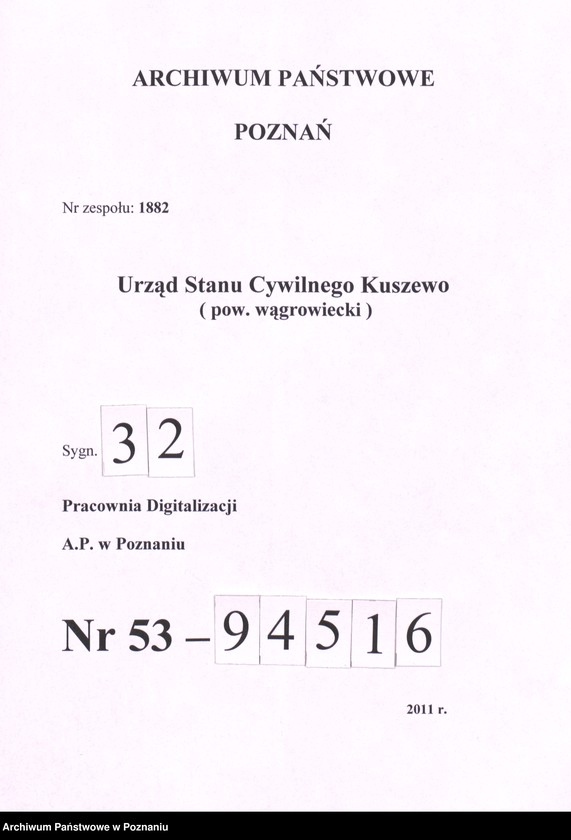 ARCHIWUM PAŃSTWOWE

POZNAŃ

Nr zespołu: 1882

Urząd Stanu Cywilnego Kuszewo
( pow. wągrowiecki )

Sygn. 32

Pracownia Digitalizacji

A.P. w Poznaniu

Nr 53 – 94516

2011 r.

Archiwum Państwowe w Poznaniu